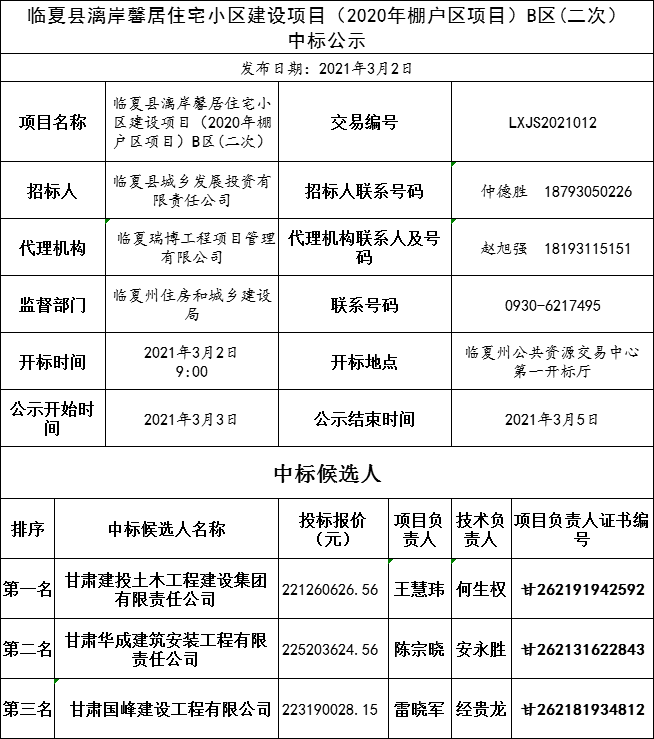 临夏县漓岸馨居住宅小区建设项目（2020年棚户区项目）B区(二次）中标公示

发布日期：2021年3月2日

| 项目名称 | 临夏县漓岸馨居住宅小区建设项目（2020年棚户区项目）B区(二次） | 交易编号 | LXJS2021012 |
|---|---|---|---|
| 招标人 | 临夏县城乡发展投资有限责任公司 | 招标人联系号码 | 仲德胜 18793050226 |
| 代理机构 | 临夏瑞博工程项目管理有限公司 | 代理机构联系人及号码 | 赵旭强 18193115151 |
| 监督部门 | 临夏州住房和城乡建设局 | 联系号码 | 0930-6217495 |
| 开标时间 | 2021年3月2日 9:00 | 开标地点 | 临夏州公共资源交易中心第一开标厅 |
| 公示开始时间 | 2021年3月3日 | 公示结束时间 | 2021年3月5日 |

中标候选人

| 排序 | 中标候选人名称 | 投标报价（元） | 项目负责人 | 技术负责人 | 项目负责人证书编号 |
|---|---|---|---|---|---|
| 第一名 | 甘肃建投土木工程建设集团有限责任公司 | 221260626.56 | 王慧玮 | 何生权 | 甘262191942592 |
| 第二名 | 甘肃华成建筑安装工程有限责任公司 | 225203624.56 | 陈宗晓 | 安永胜 | 甘262131622843 |
| 第三名 | 甘肃国峰建设工程有限公司 | 223190028.15 | 雷晓军 | 经贵龙 | 甘262181934812 |